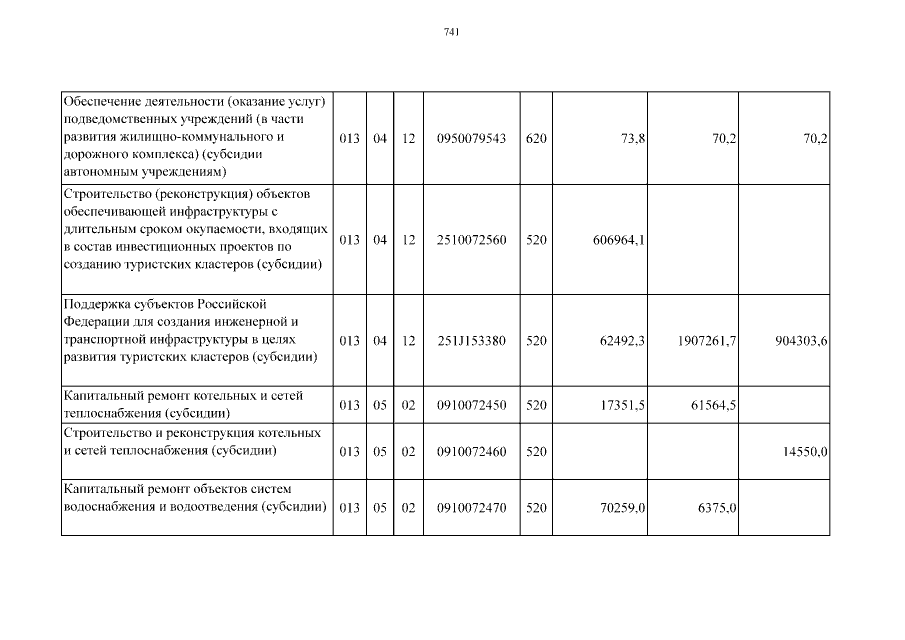 741

| Обеспечение деятельности (оказание услуг) подведомственных учреждений (в части развития жилищно-коммунального и дорожного комплекса) (субсидии автономным учреждениям) | 013 | 04 | 12 | 0950079543 | 620 | 73,8 | 70,2 | 70,2 |
|---|---|---|---|---|---|---|---|---|
| Строительство (реконструкция) объектов обеспечивающей инфраструктуры с длительным сроком окупаемости, входящих в состав инвестиционных проектов по созданию туристских кластеров (субсидии) | 013 | 04 | 12 | 2510072560 | 520 | 606964,1 | | |
| Поддержка субъектов Российской Федерации для создания инженерной и транспортной инфраструктуры в целях развития туристских кластеров (субсидии) | 013 | 04 | 12 | 251J153380 | 520 | 62492,3 | 1907261,7 | 904303,6 |
| Капитальный ремонт котельных и сетей теплоснабжения (субсидии) | 013 | 05 | 02 | 0910072450 | 520 | 17351,5 | 61564,5 | |
| Строительство и реконструкция котельных и сетей теплоснабжения (субсидии) | 013 | 05 | 02 | 0910072460 | 520 | | | 14550,0 |
| Капитальный ремонт объектов систем водоснабжения и водоотведения (субсидии) | 013 | 05 | 02 | 0910072470 | 520 | 70259,0 | 6375,0 | |